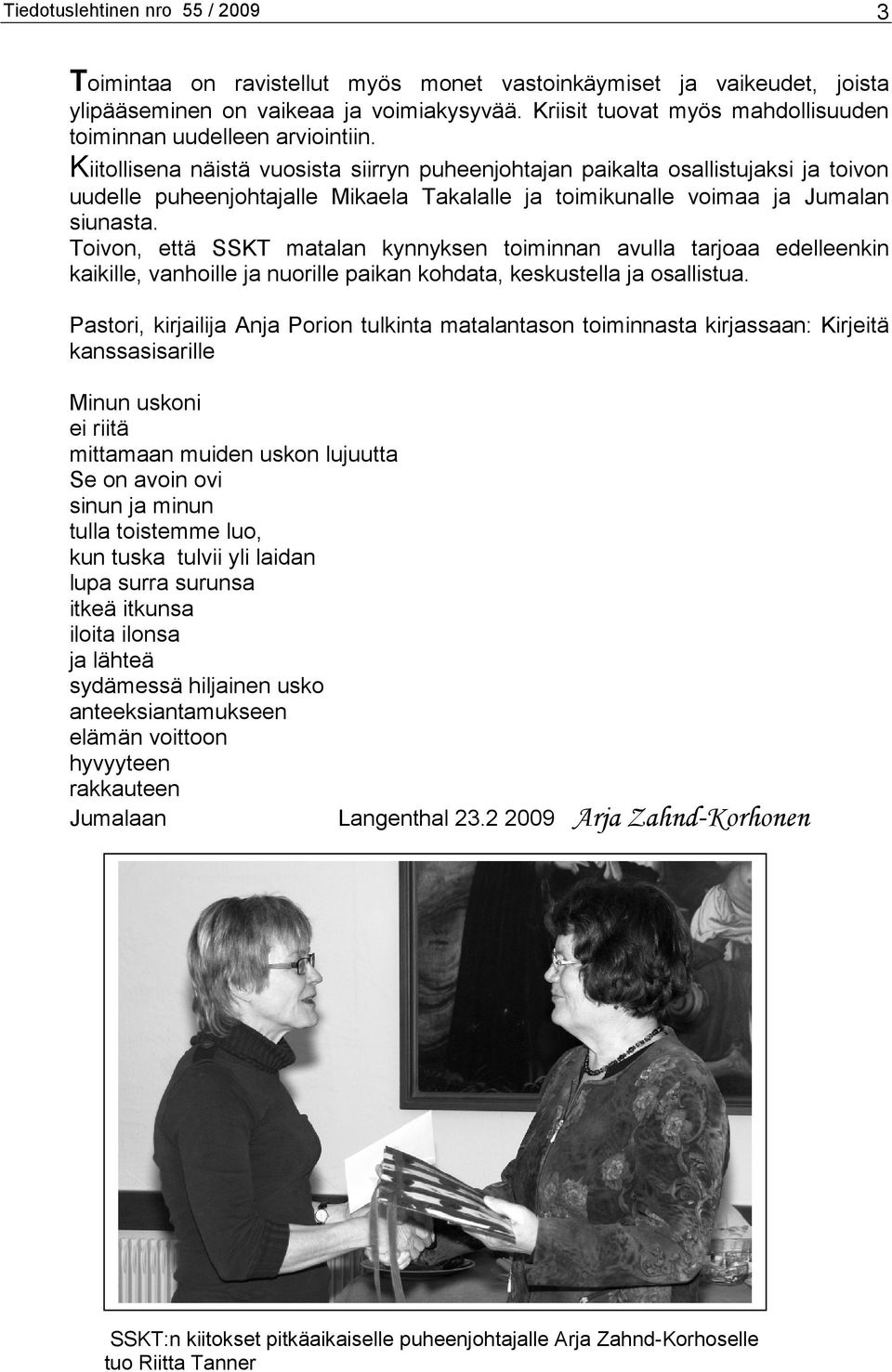 Tiedotuslehtinen nro 55 / 2009

3

Toimintaa on ravistellut myös monet vastoinkäymiset ja vaikeudet, joista ylipääseminen on vaikeaa ja voimiakysyvää. Kriisit tuovat myös mahdollisuuden toiminnan uudelleen arviointiin.
Kiitollisena näistä vuosista siirryn puheenjohtajan paikalta osallistujaksi ja toivon uudelle puheenjohtajalle Mikaela Takalalle ja toimikunalle voimaa ja Jumalan siunasta.
Toivon, että SSKT matalan kynnyksen toiminnan avulla tarjoaa edelleenkin kaikille, vanhoille ja nuorille paikan kohdata, keskustella ja osallistua.

Pastori, kirjailija Anja Porion tulkinta matalantason toiminnasta kirjassaan: Kirjeitä kanssasisarille

Minun uskoni
ei riitä
mittamaan muiden uskon lujuutta
Se on avoin ovi
sinun ja minun
tulla toistemme luo,
kun tuska tulvii yli laidan
lupa surra surunsa
itkeä itkunsa
iloita ilonsa
ja lähteä
sydämessä hiljainen usko
anteeksiantamukseen
elämän voittoon
hyvyyteen
rakkauteen
Jumalaan

Langenthal 23.2 2009 Arja Zahnd-Korhonen

SSKT:n kiitokset pitkäaikaiselle puheenjohtajalle Arja Zahnd-Korhoselle tuo Riitta Tanner